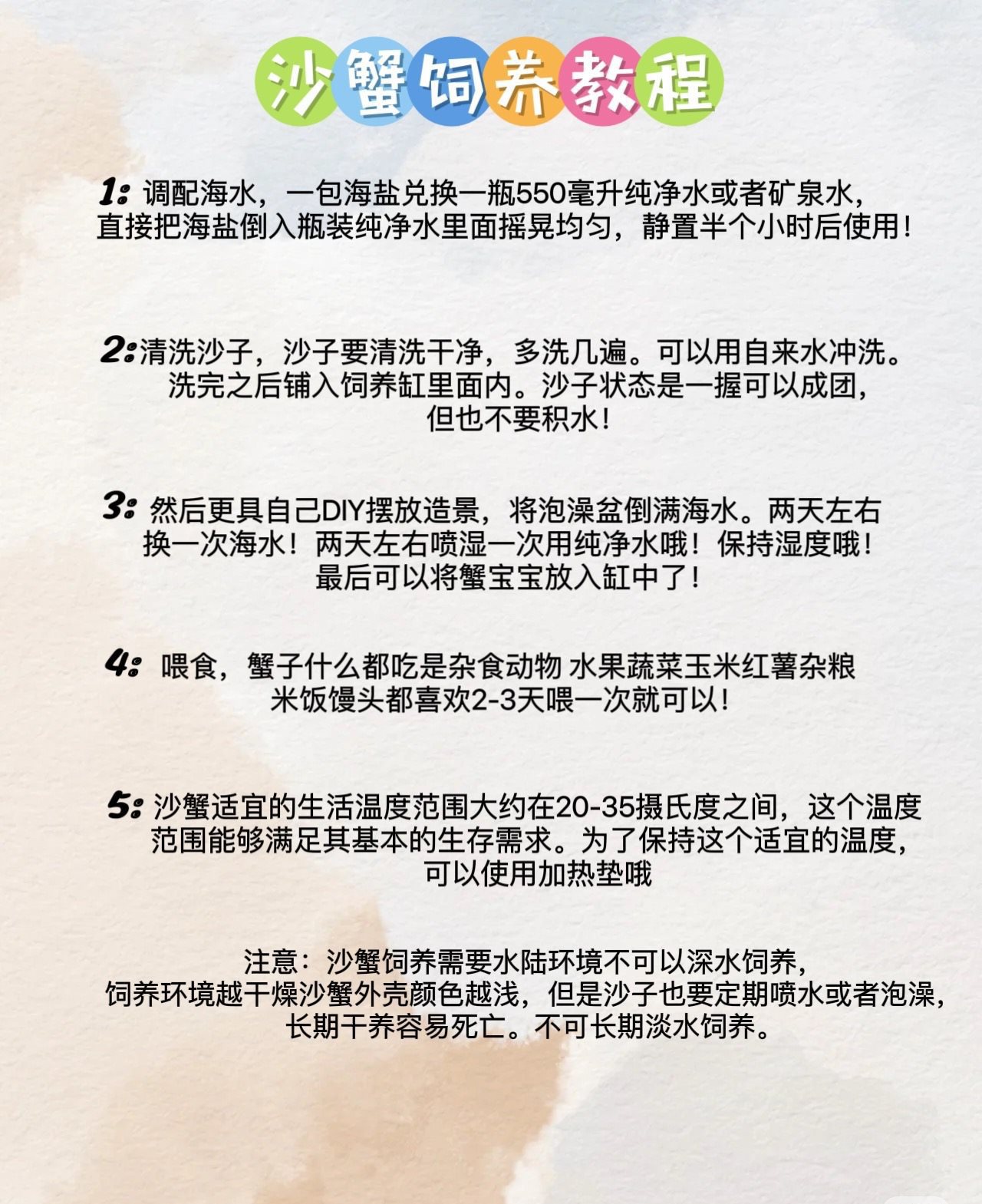 沙蟹饲养教程

1:调配海水，一包海盐兑换一瓶550毫升纯净水或者矿泉水，直接把海盐倒入瓶装纯净水里面摇晃均匀，静置半个小时后使用！

2:清洗沙子，沙子要清洗干净，多洗几遍。可以用自来水冲洗。洗完之后铺入饲养缸里面内。沙子状态是一握可以成团，但也不要积水！

3:然后更具自己DIY摆放造景，将泡澡盆倒满海水。两天左右换一次海水！两天左右喷湿一次用纯净水哦！保持湿度哦！最后可以将蟹宝宝放入缸中了！

4:喂食，蟹子什么都吃是杂食动物 水果蔬菜玉米红薯杂粮米饭馒头都喜欢2-3天喂一次就可以！

5:沙蟹适宜的生活温度范围大约在20-35摄氏度之间，这个温度范围能够满足其基本的生存需求。为了保持这个适宜的温度，可以使用加热垫哦

注意：沙蟹饲养需要水陆环境不可以深水饲养，饲养环境越干燥沙蟹外壳颜色越浅，但是沙子也要定期喷水或者泡澡，长期干养容易死亡。不可长期淡水饲养。